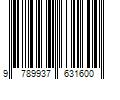 9 789937 631600